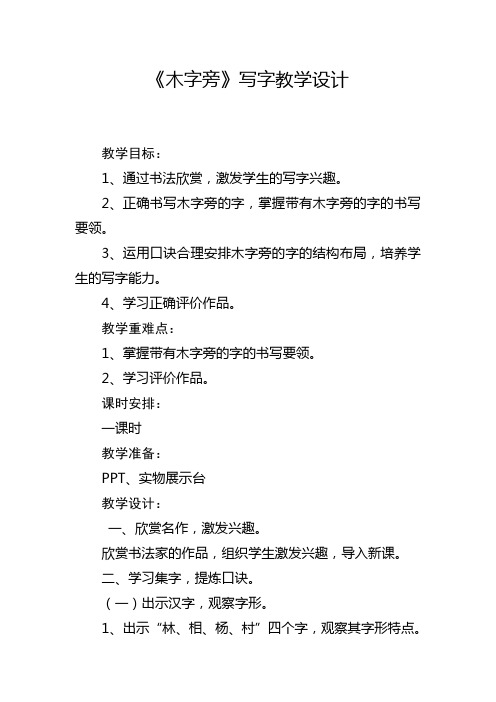 《木字旁》写字教学设计

教学目标：

1、通过书法欣赏，激发学生的写字兴趣。

2、正确书写木字旁的字，掌握带有木字旁的字的书写要领。

3、运用口诀合理安排木字旁的字的结构布局，培养学生的写字能力。

4、学习正确评价作品。

教学重难点：

1、掌握带有木字旁的字的书写要领。

2、学习评价作品。

课时安排：

一课时

教学准备：

PPT、实物展示台

教学设计：

一、欣赏名作，激发兴趣。

欣赏书法家的作品，组织学生激发兴趣，导入新课。

二、学习集字，提炼口诀。

（一）出示汉字，观察字形。

1、出示“林、相、杨、村”四个字，观察其字形特点。